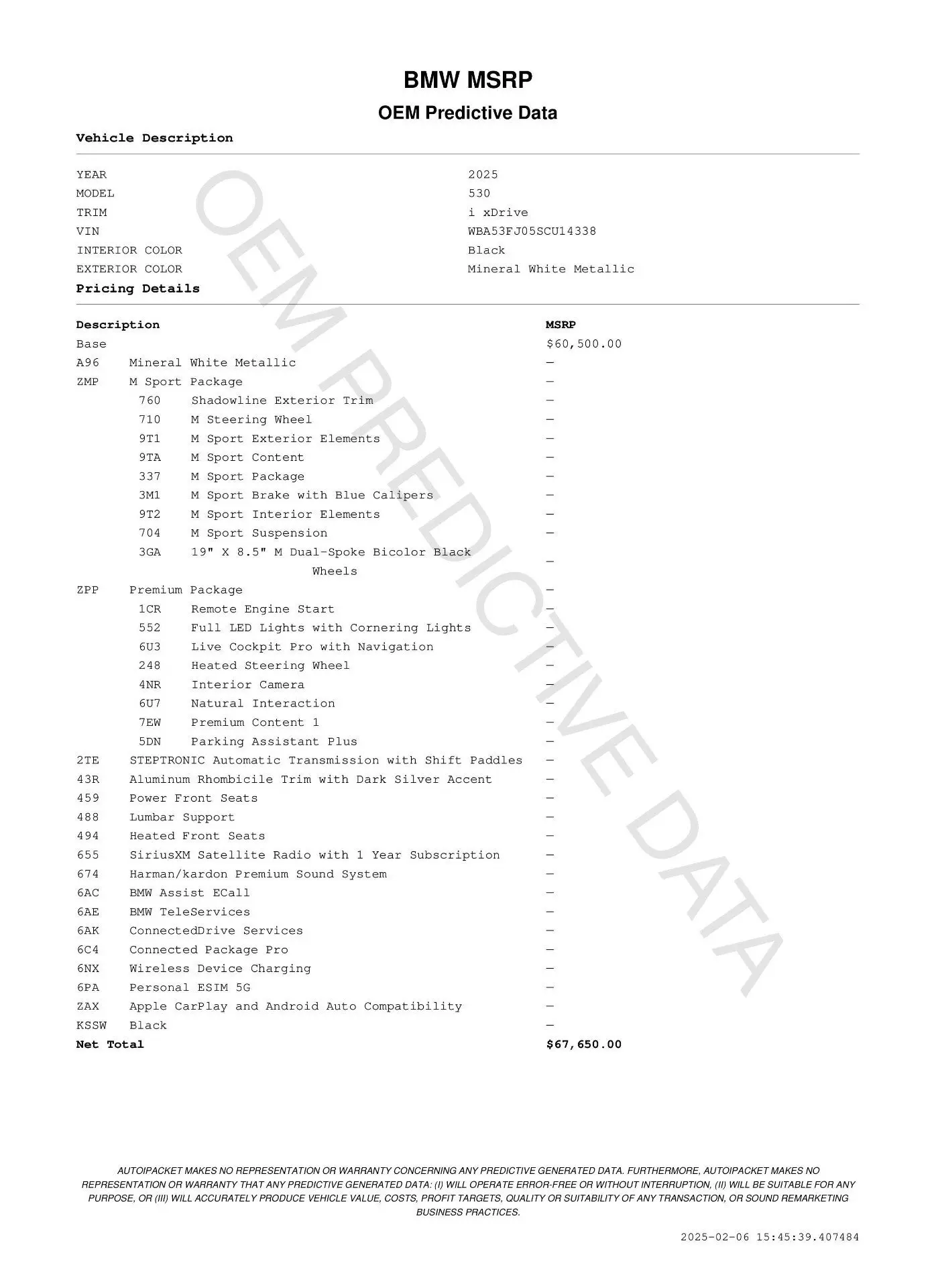 BMW MSRP

OEM Predictive Data

Vehicle Description

| | |
|---|---|
| YEAR | 2025 |
| MODEL | 530 |
| TRIM | i xDrive |
| VIN | WBA53FJ05SCU14338 |
| INTERIOR COLOR | Black |
| EXTERIOR COLOR | Mineral White Metallic |

Pricing Details

| Description | | MSRP |
|---|---|---|
| Base | | $60,500.00 |
| A96 | Mineral White Metallic | — |
| ZMP | M Sport Package | — |
| 760 | Shadowline Exterior Trim | — |
| 710 | M Steering Wheel | — |
| 9T1 | M Sport Exterior Elements | — |
| 9TA | M Sport Content | — |
| 337 | M Sport Package | — |
| 3M1 | M Sport Brake with Blue Calipers | — |
| 9T2 | M Sport Interior Elements | — |
| 704 | M Sport Suspension | — |
| 3GA | 19" X 8.5" M Dual-Spoke Bicolor Black Wheels | — |
| ZPP | Premium Package | — |
| 1CR | Remote Engine Start | — |
| 552 | Full LED Lights with Cornering Lights | — |
| 6U3 | Live Cockpit Pro with Navigation | — |
| 248 | Heated Steering Wheel | — |
| 4NR | Interior Camera | — |
| 6U7 | Natural Interaction | — |
| 7EW | Premium Content 1 | — |
| 5DN | Parking Assistant Plus | — |
| 2TE | STEPTRONIC Automatic Transmission with Shift Paddles | — |
| 43R | Aluminum Rhombicile Trim with Dark Silver Accent | — |
| 459 | Power Front Seats | — |
| 488 | Lumbar Support | — |
| 494 | Heated Front Seats | — |
| 655 | SiriusXM Satellite Radio with 1 Year Subscription | — |
| 674 | Harman/kardon Premium Sound System | — |
| 6AC | BMW Assist ECall | — |
| 6AE | BMW TeleServices | — |
| 6AK | ConnectedDrive Services | — |
| 6C4 | Connected Package Pro | — |
| 6NX | Wireless Device Charging | — |
| 6PA | Personal ESIM 5G | — |
| ZAX | Apple CarPlay and Android Auto Compatibility | — |
| KSSW | Black | — |
| Net Total | | $67,650.00 |

OEM PREDICTIVE DATA

AUTOIPACKET MAKES NO REPRESENTATION OR WARRANTY CONCERNING ANY PREDICTIVE GENERATED DATA. FURTHERMORE, AUTOIPACKET MAKES NO REPRESENTATION OR WARRANTY THAT ANY PREDICTIVE GENERATED DATA: (I) WILL OPERATE ERROR-FREE OR WITHOUT INTERRUPTION, (II) WILL BE SUITABLE FOR ANY PURPOSE, OR (III) WILL ACCURATELY PRODUCE VEHICLE VALUE, COSTS, PROFIT TARGETS, QUALITY OR SUITABILITY OF ANY TRANSACTION, OR SOUND REMARKETING BUSINESS PRACTICES.

2025-02-06 15:45:39.407484